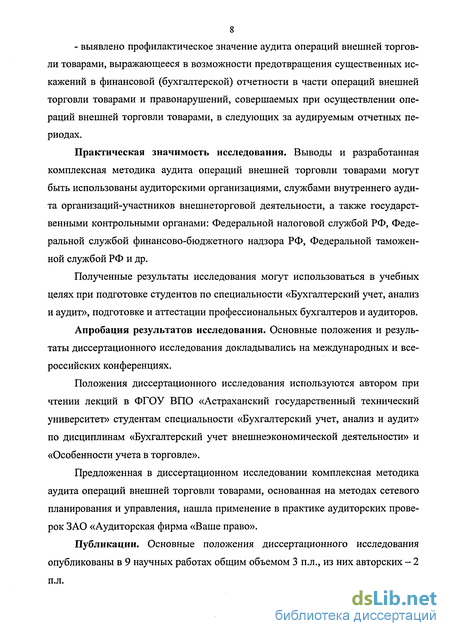 8

- выявлено профилактическое значение аудита операций внешней торговли товарами, выражающееся в возможности предотвращения существенных искажений в финансовой (бухгалтерской) отчетности в части операций внешней торговли товарами и правонарушений, совершаемых при осуществлении операций внешней торговли товарами, в следующих за аудируемым отчетных периодах.

**Практическая значимость исследования.** Выводы и разработанная комплексная методика аудита операций внешней торговли товарами могут быть использованы аудиторскими организациями, службами внутреннего аудита организаций-участников внешнеторговой деятельности, а также государственными контрольными органами: Федеральной налоговой службой РФ, Федеральной службой финансово-бюджетного надзора РФ, Федеральной таможенной службой РФ и др.

Полученные результаты исследования могут использоваться в учебных целях при подготовке студентов по специальности «Бухгалтерский учет, анализ и аудит», подготовке и аттестации профессиональных бухгалтеров и аудиторов.

**Апробация результатов исследования.** Основные положения и результаты диссертационного исследования докладывались на международных и всероссийских конференциях.

Положения диссертационного исследования используются автором при чтении лекций в ФГОУ ВПО «Астраханский государственный технический университет» студентам специальности «Бухгалтерский учет, анализ и аудит» по дисциплинам «Бухгалтерский учет внешнеэкономической деятельности» и «Особенности учета в торговле».

Предложенная в диссертационном исследовании комплексная методика аудита операций внешней торговли товарами, основанная на методах сетевого планирования и управления, нашла применение в практике аудиторских проверок ЗАО «Аудиторская фирма «Ваше право».

**Публикации.** Основные положения диссертационного исследования опубликованы в 9 научных работах общим объемом 3 п.л., из них авторских – 2 п.л.

dsLib.net
библиотека диссертаций